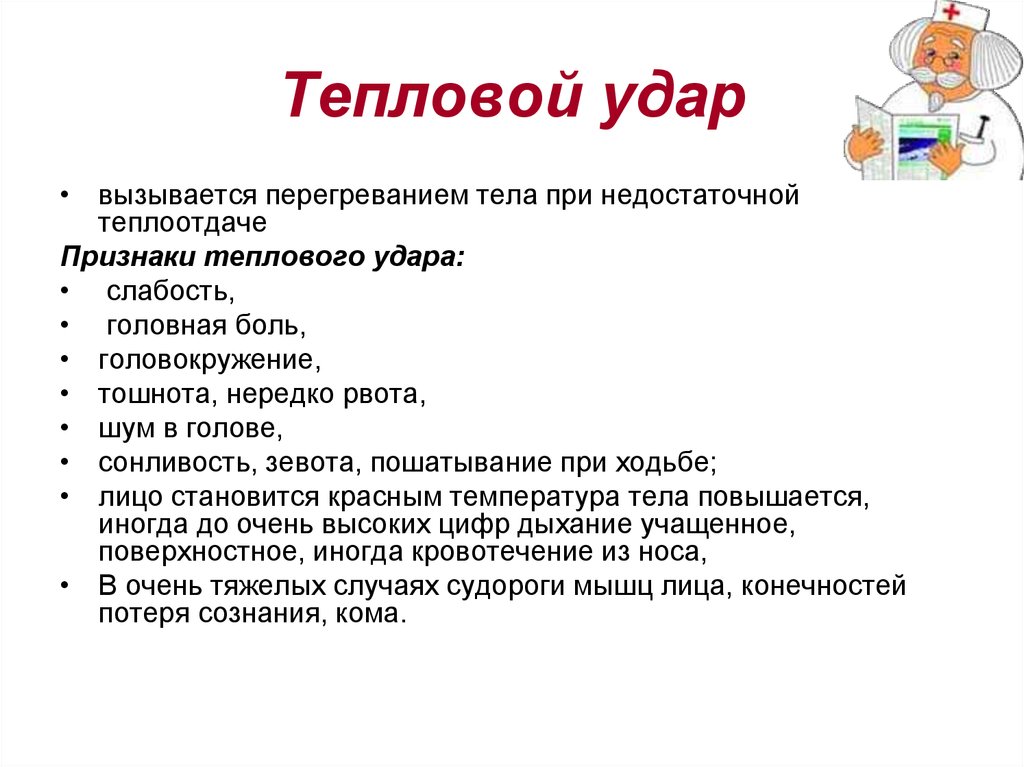 Тепловой удар

• вызывается перегреванием тела при недостаточной теплоотдаче

Признаки теплового удара:

• слабость,
• головная боль,
• головокружение,
• тошнота, нередко рвота,
• шум в голове,
• сонливость, зевота, пошатывание при ходьбе;
• лицо становится красным температура тела повышается, иногда до очень высоких цифр дыхание учащенное, поверхностное, иногда кровотечение из носа,
• В очень тяжелых случаях судороги мышц лица, конечностей потеря сознания, кома.